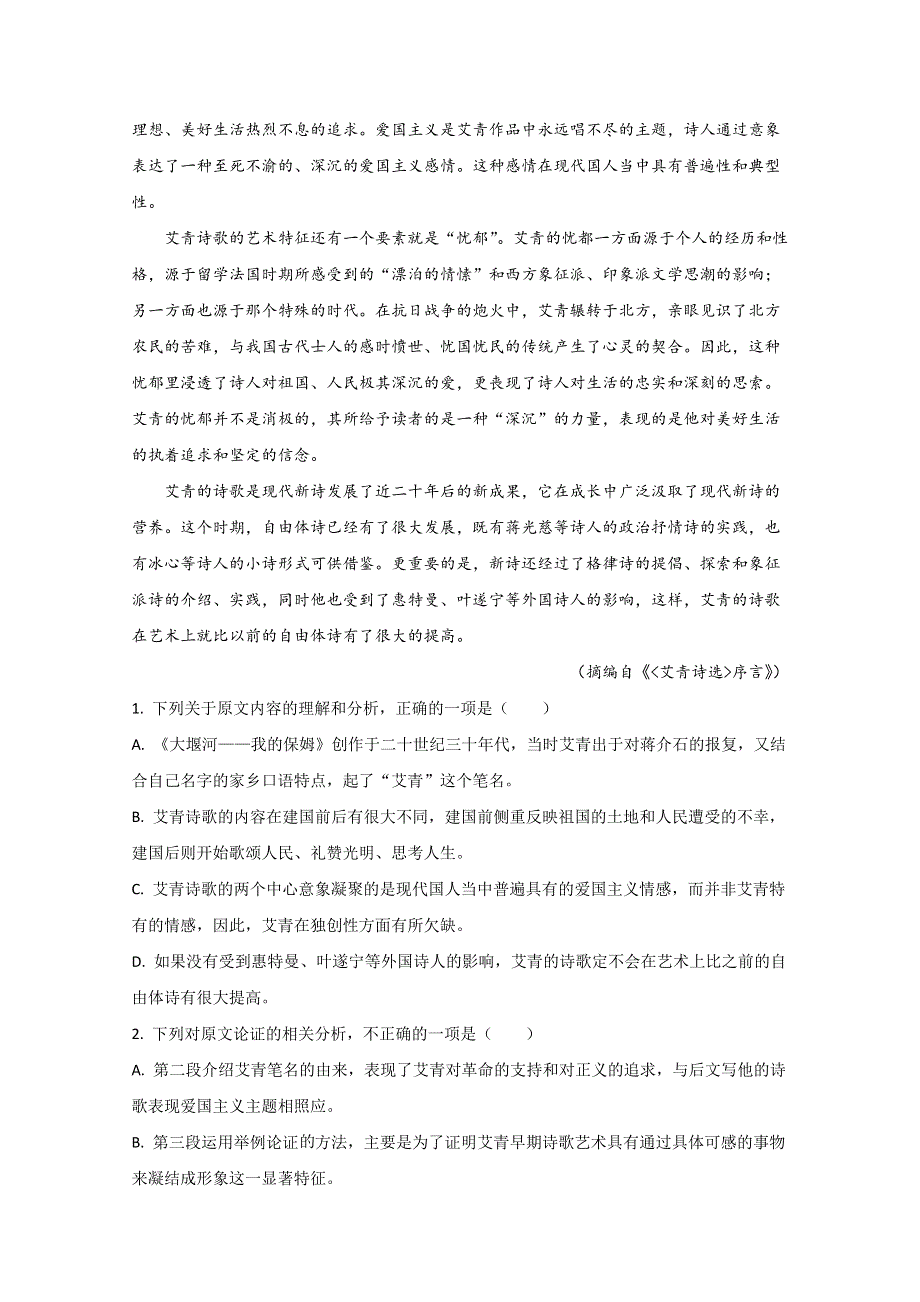 理想、美好生活热烈不息的追求。爱国主义是艾青作品中永远唱不尽的主题，诗人通过意象表达了一种至死不渝的、深沉的爱国主义感情。这种感情在现代国人当中具有普遍性和典型性。

艾青诗歌的艺术特征还有一个要素就是“忧郁”。艾青的忧郁一方面源于个人的经历和性格，源于留学法国时期所感受到的“漂泊的情愫”和西方象征派、印象派文学思潮的影响；另一方面也源于那个特殊的时代。在抗日战争的炮火中，艾青辗转于北方，亲眼见识了北方农民的苦难，与我国古代士人的感时愤世、忧国忧民的传统产生了心灵的契合。因此，这种忧郁里浸透了诗人对祖国、人民极其深沉的爱，更表现了诗人对生活的忠实和深刻的思索。艾青的忧郁并不是消极的，其所给予读者的是一种“深沉”的力量，表现的是他对美好生活的执着追求和坚定的信念。

艾青的诗歌是现代新诗发展了近二十年后的新成果，它在成长中广泛汲取了现代新诗的营养。这个时期，自由体诗已经有了很大发展，既有蒋光慈等诗人的政治抒情诗的实践，也有冰心等诗人的小诗形式可供借鉴。更重要的是，新诗还经过了格律诗的提倡、探索和象征派诗的介绍、实践，同时他也受到了惠特曼、叶遂宁等外国诗人的影响，这样，艾青的诗歌在艺术上就比以前的自由体诗有了很大的提高。

（摘编自《<艾青诗选>序言》）

1. 下列关于原文内容的理解和分析，正确的一项是（　　）

A. 《大堰河——我的保姆》创作于二十世纪三十年代，当时艾青出于对蒋介石的报复，又结合自己名字的家乡口语特点，起了“艾青”这个笔名。

B. 艾青诗歌的内容在建国前后有很大不同，建国前侧重反映祖国的土地和人民遭受的不幸，建国后则开始歌颂人民、礼赞光明、思考人生。

C. 艾青诗歌的两个中心意象凝聚的是现代国人当中普遍具有的爱国主义情感，而并非艾青特有的情感，因此，艾青在独创性方面有所欠缺。

D. 如果没有受到惠特曼、叶遂宁等外国诗人的影响，艾青的诗歌定不会在艺术上比之前的自由体诗有很大提高。

2. 下列对原文论证的相关分析，不正确的一项是（　　）

A. 第二段介绍艾青笔名的由来，表现了艾青对革命的支持和对正义的追求，与后文写他的诗歌表现爱国主义主题相照应。

B. 第三段运用举例论证的方法，主要是为了证明艾青早期诗歌艺术具有通过具体可感的事物来凝结成形象这一显著特征。